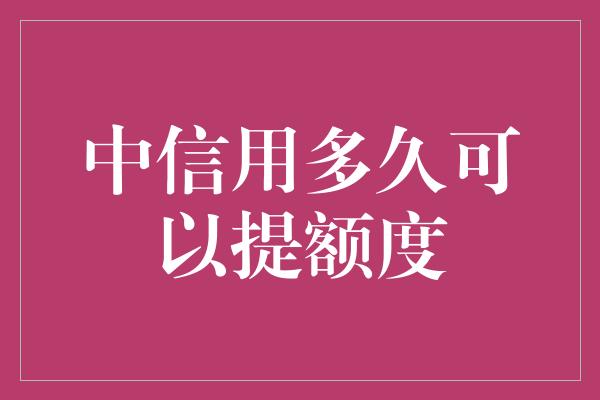 中信用多久可以提额度